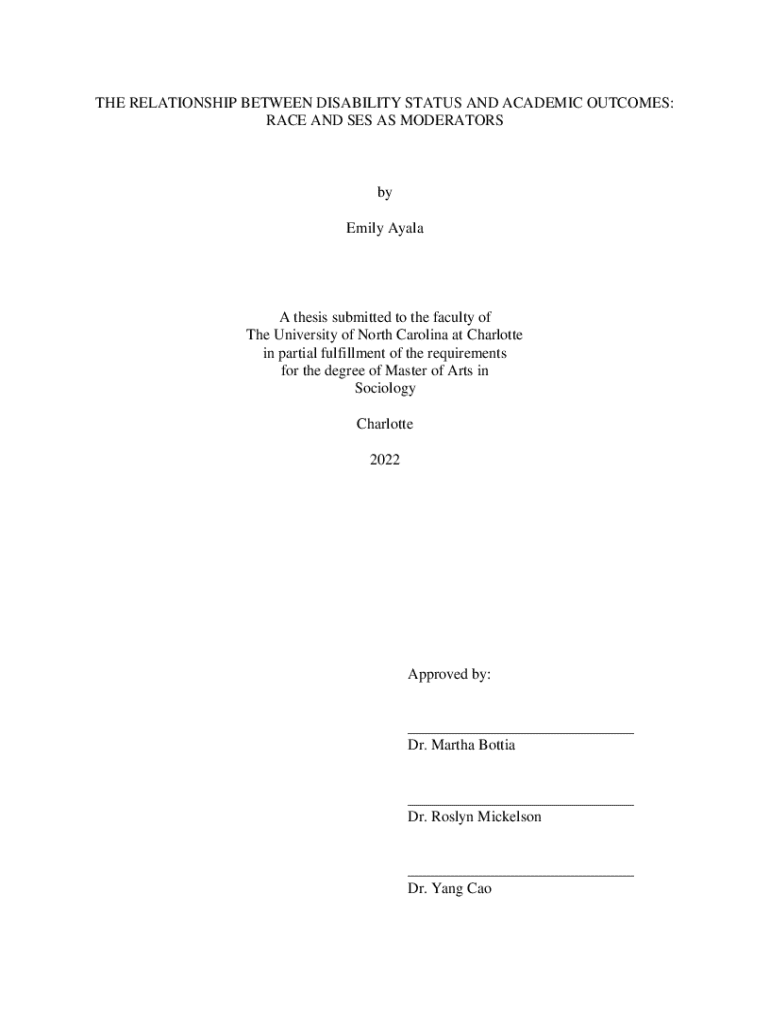 THE RELATIONSHIP BETWEEN DISABILITY STATUS AND ACADEMIC OUTCOMES: RACE AND SES AS MODERATORS

by

Emily Ayala

A thesis submitted to the faculty of
The University of North Carolina at Charlotte
in partial fulfillment of the requirements
for the degree of Master of Arts in
Sociology

Charlotte

2022

Approved by:

Dr. Martha Bottia

Dr. Roslyn Mickelson

Dr. Yang Cao